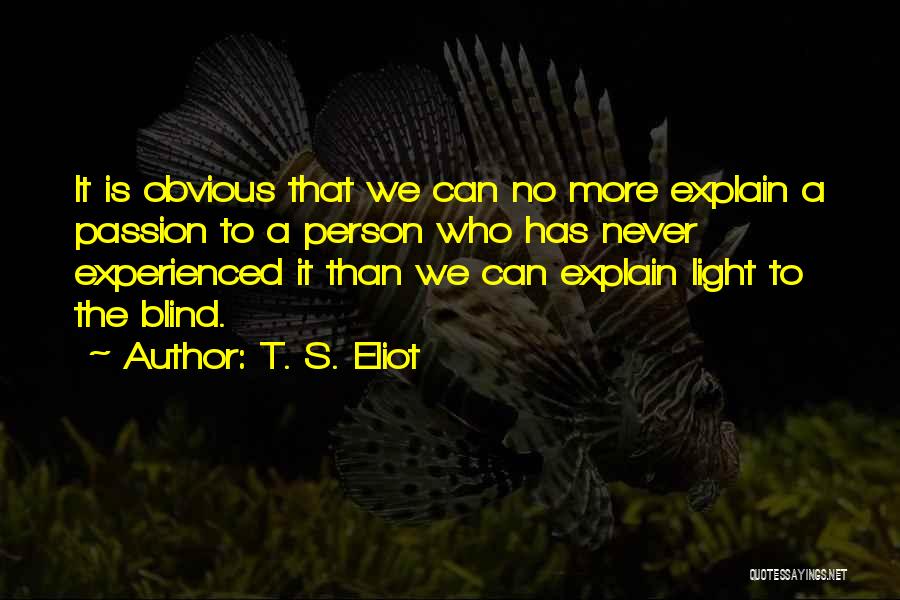 It is obvious that we can no more explain a passion to a person who has never experienced it than we can explain light to the blind.

~ Author: T. S. Eliot

QUOTESSAYINGS.NET